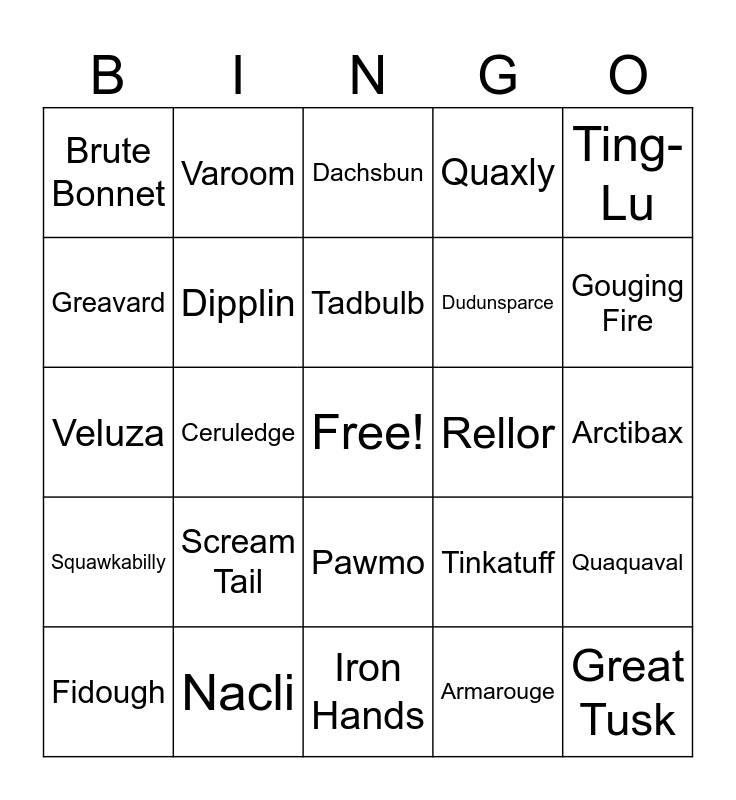 | B | I | N | G | O |
|---|---|---|---|---|
| Brute Bonnet | Varoom | Dachsbun | Quaxly | Ting-Lu |
| Greavard | Dipplin | Tadbulb | Dudunsparce | Gouging Fire |
| Veluza | Ceruledge | Free! | Rellor | Arctibax |
| Squawkabilly | Scream Tail | Pawmo | Tinkatuff | Quaquaval |
| Fidough | Nacli | Iron Hands | Armarouge | Great Tusk |